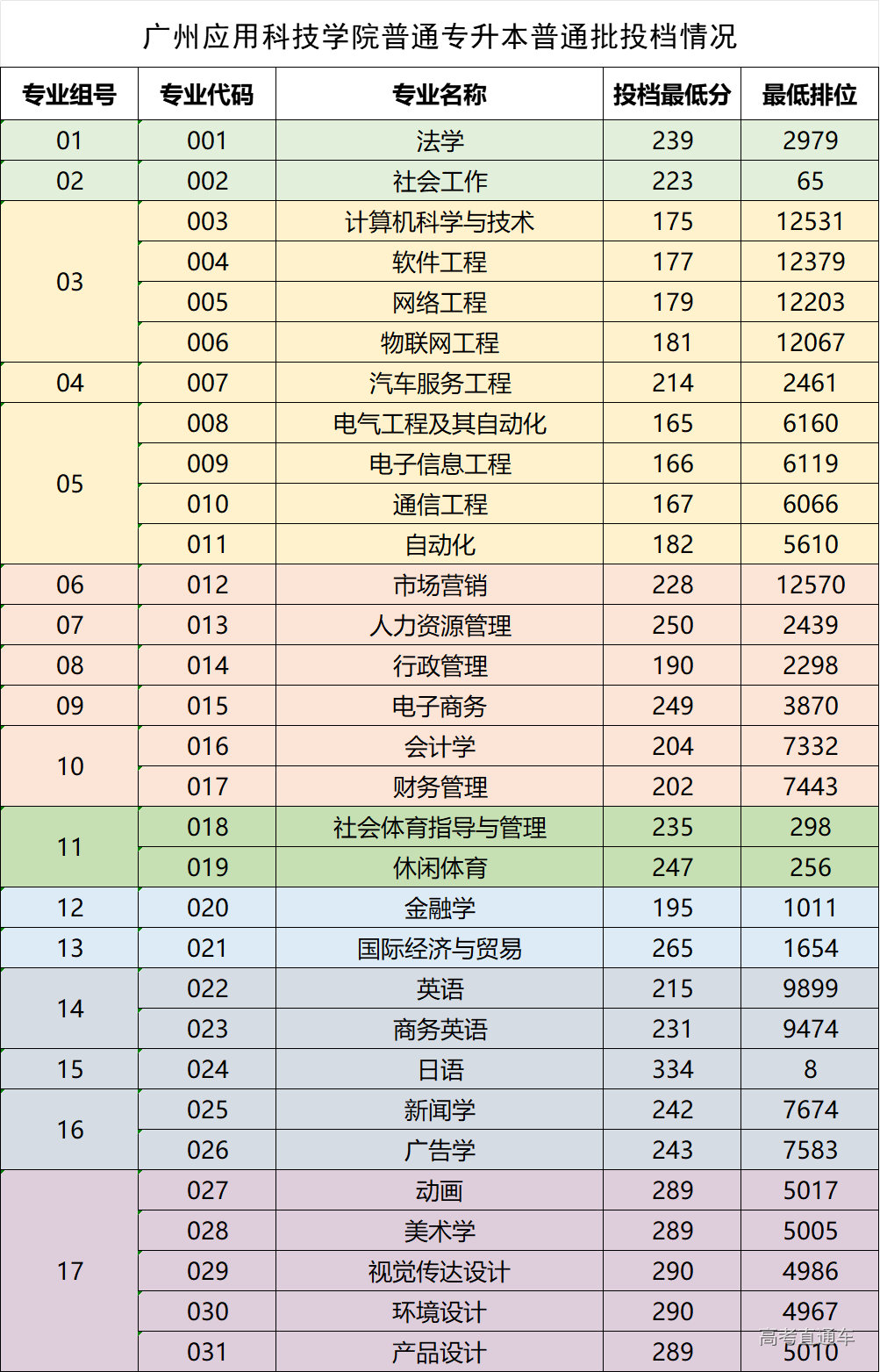 广州应用科技学院普通专升本普通批投档情况

| 专业组号 | 专业代码 | 专业名称 | 投档最低分 | 最低排位 |
|---|---|---|---|---|
| 01 | 001 | 法学 | 239 | 2979 |
| 02 | 002 | 社会工作 | 223 | 65 |
| 03 | 003 | 计算机科学与技术 | 175 | 12531 |
| | 004 | 软件工程 | 177 | 12379 |
| | 005 | 网络工程 | 179 | 12203 |
| | 006 | 物联网工程 | 181 | 12067 |
| 04 | 007 | 汽车服务工程 | 214 | 2461 |
| 05 | 008 | 电气工程及其自动化 | 165 | 6160 |
| | 009 | 电子信息工程 | 166 | 6119 |
| | 010 | 通信工程 | 167 | 6066 |
| | 011 | 自动化 | 182 | 5610 |
| 06 | 012 | 市场营销 | 228 | 12570 |
| 07 | 013 | 人力资源管理 | 250 | 2439 |
| 08 | 014 | 行政管理 | 190 | 2298 |
| 09 | 015 | 电子商务 | 249 | 3870 |
| 10 | 016 | 会计学 | 204 | 7332 |
| | 017 | 财务管理 | 202 | 7443 |
| 11 | 018 | 社会体育指导与管理 | 235 | 298 |
| | 019 | 休闲体育 | 247 | 256 |
| 12 | 020 | 金融学 | 195 | 1011 |
| 13 | 021 | 国际经济与贸易 | 265 | 1654 |
| 14 | 022 | 英语 | 215 | 9899 |
| | 023 | 商务英语 | 231 | 9474 |
| 15 | 024 | 日语 | 334 | 8 |
| 16 | 025 | 新闻学 | 242 | 7674 |
| | 026 | 广告学 | 243 | 7583 |
| 17 | 027 | 动画 | 289 | 5017 |
| | 028 | 美术学 | 289 | 5005 |
| | 029 | 视觉传达设计 | 290 | 4986 |
| | 030 | 环境设计 | 290 | 4967 |
| | 031 | 产品设计 | 289 | 5010 |

高考直通车